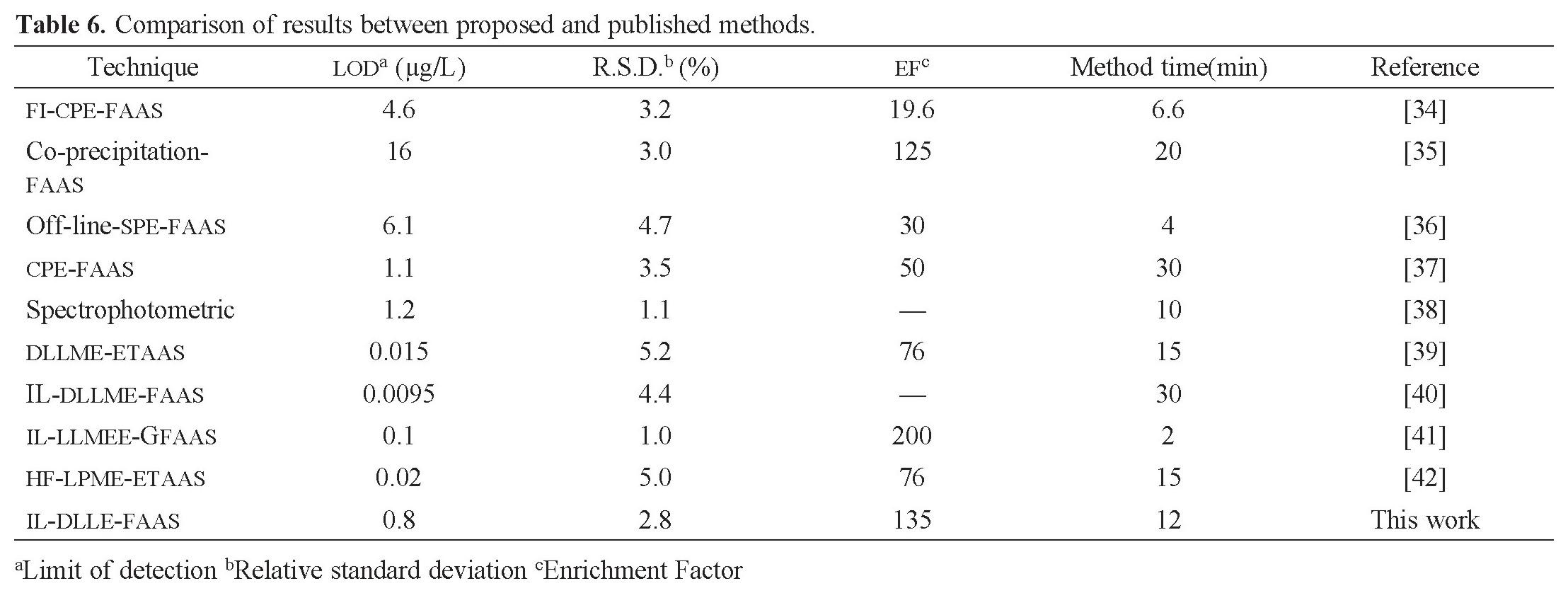 Table 6. Comparison of results between proposed and published methods.

| Technique | LOD$^{a}$ (μg/L) | R.S.D.$^{b}$ (%) | EF$^{c}$ | Method time(min) | Reference |
|---|---|---|---|---|---|
| FI-CPE-FAAS | 4.6 | 3.2 | 19.6 | 6.6 | [34] |
| Co-precipitation-FAAS | 16 | 3.0 | 125 | 20 | [35] |
| Off-line-SPE-FAAS | 6.1 | 4.7 | 30 | 4 | [36] |
| CPE-FAAS | 1.1 | 3.5 | 50 | 30 | [37] |
| Spectrophotometric | 1.2 | 1.1 | — | 10 | [38] |
| DLLME-ETAAS | 0.015 | 5.2 | 76 | 15 | [39] |
| IL-DLLME-FAAS | 0.0095 | 4.4 | — | 30 | [40] |
| IL-LLMEE-GFAAS | 0.1 | 1.0 | 200 | 2 | [41] |
| HF-LPME-ETAAS | 0.02 | 5.0 | 76 | 15 | [42] |
| IL-DLLE-FAAS | 0.8 | 2.8 | 135 | 12 | This work |

$^{a}$Limit of detection $^{b}$Relative standard deviation $^{c}$Enrichment Factor